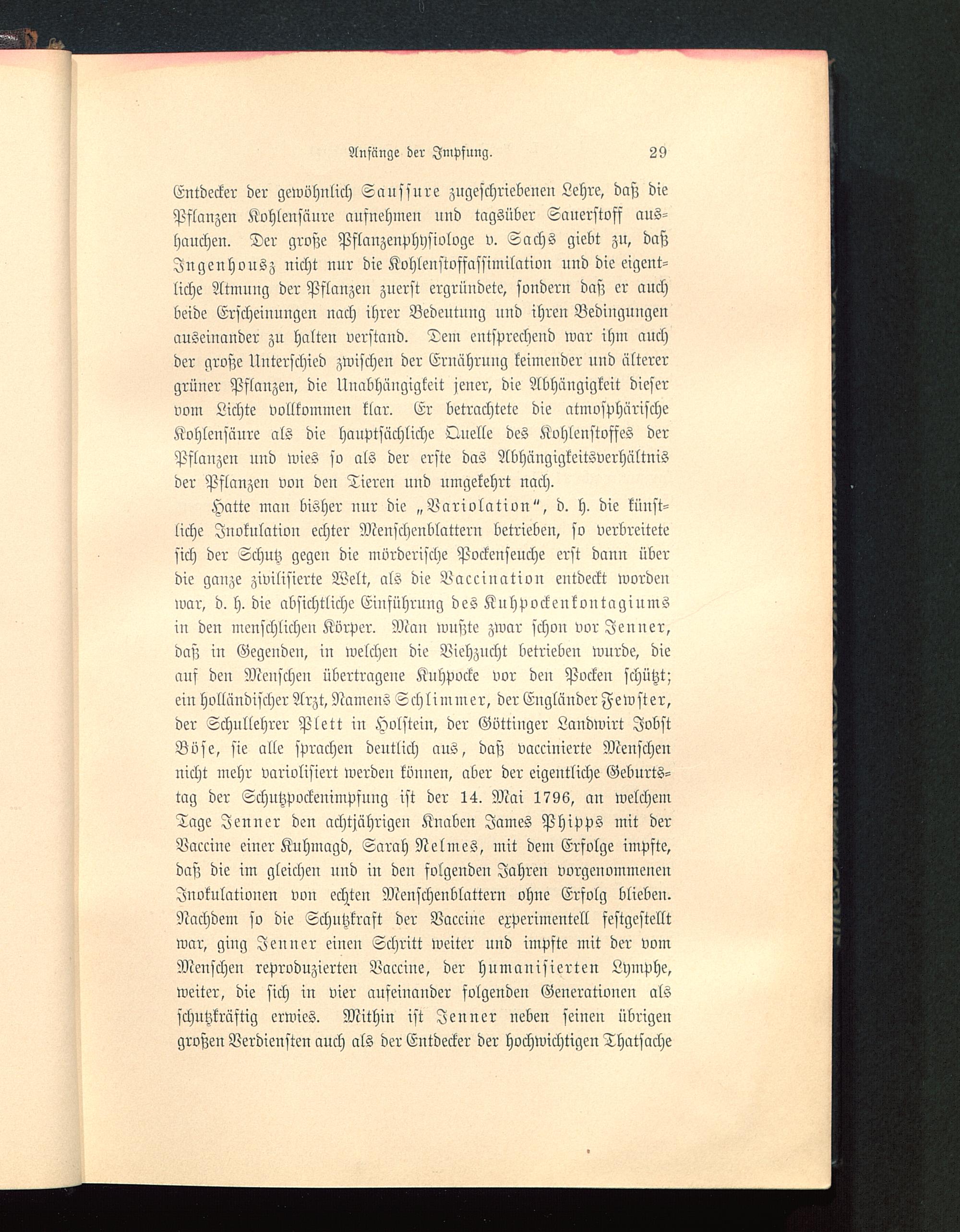 Anfänge der Impfung. 29

Entdecker der gewöhnlich Saussure zugeschriebenen Lehre, daß die Pflanzen Kohlensäure aufnehmen und tagsüber Sauerstoff aushauchen. Der große Pflanzenphysiologe v. Sachs giebt zu, daß Ingenhousz nicht nur die Kohlenstoffassimilation und die eigentliche Atmung der Pflanzen zuerst ergründete, sondern daß er auch beide Erscheinungen nach ihrer Bedeutung und ihren Bedingungen auseinander zu halten verstand. Dem entsprechend war ihm auch der große Unterschied zwischen der Ernährung keimender und älterer grüner Pflanzen, die Unabhängigkeit jener, die Abhängigkeit dieser vom Lichte vollkommen klar. Er betrachtete die atmosphärische Kohlensäure als die hauptsächliche Quelle des Kohlenstoffes der Pflanzen und wies so als der erste das Abhängigkeitsverhältnis der Pflanzen von den Tieren und umgekehrt nach.

Hatte man bisher nur die „Variolation“, d. h. die künstliche Inokulation echter Menschenblattern betrieben, so verbreitete sich der Schutz gegen die mörderische Pockenseuche erst dann über die ganze zivilisierte Welt, als die Vaccination entdeckt worden war, d. h. die absichtliche Einführung des Kuhpockenkontagiums in den menschlichen Körper. Man wußte zwar schon vor Jenner, daß in Gegenden, in welchen die Viehzucht betrieben wurde, die auf den Menschen übertragene Kuhpocke vor den Pocken schützt; ein holländischer Arzt, Namens Schlimmer, der Engländer Fewster, der Schullehrer Plett in Holstein, der Göttinger Landwirt Jobst Böse, sie alle sprachen deutlich aus, daß vaccinierte Menschen nicht mehr variolisiert werden können, aber der eigentliche Geburtstag der Schutzpockenimpfung ist der 14. Mai 1796, an welchem Tage Jenner den achtjährigen Knaben James Phipps mit der Vaccine einer Kuhmagd, Sarah Nelmes, mit dem Erfolge impfte, daß die im gleichen und in den folgenden Jahren vorgenommenen Inokulationen von echten Menschenblattern ohne Erfolg blieben. Nachdem so die Schutzkraft der Vaccine experimentell festgestellt war, ging Jenner einen Schritt weiter und impfte mit der vom Menschen reproduzierten Vaccine, der humanisierten Lymphe, weiter, die sich in vier aufeinander folgenden Generationen als schutzkräftig erwies. Mithin ist Jenner neben seinen übrigen großen Verdiensten auch als der Entdecker der hochwichtigen Thatsache